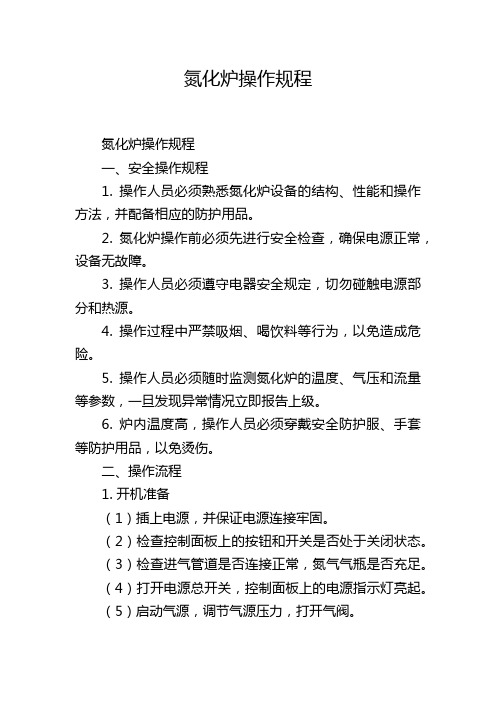 氮化炉操作规程

氮化炉操作规程

一、安全操作规程

1. 操作人员必须熟悉氮化炉设备的结构、性能和操作方法，并配备相应的防护用品。

2. 氮化炉操作前必须先进行安全检查，确保电源正常，设备无故障。

3. 操作人员必须遵守电器安全规定，切勿碰触电源部分和热源。

4. 操作过程中严禁吸烟、喝饮料等行为，以免造成危险。

5. 操作人员必须随时监测氮化炉的温度、气压和流量等参数，一旦发现异常情况立即报告上级。

6. 炉内温度高，操作人员必须穿戴安全防护服、手套等防护用品，以免烫伤。

二、操作流程

1. 开机准备

（1）插上电源，并保证电源连接牢固。

（2）检查控制面板上的按钮和开关是否处于关闭状态。

（3）检查进气管道是否连接正常，氮气气瓶是否充足。

（4）打开电源总开关，控制面板上的电源指示灯亮起。

（5）启动气源，调节气源压力，打开气阀。